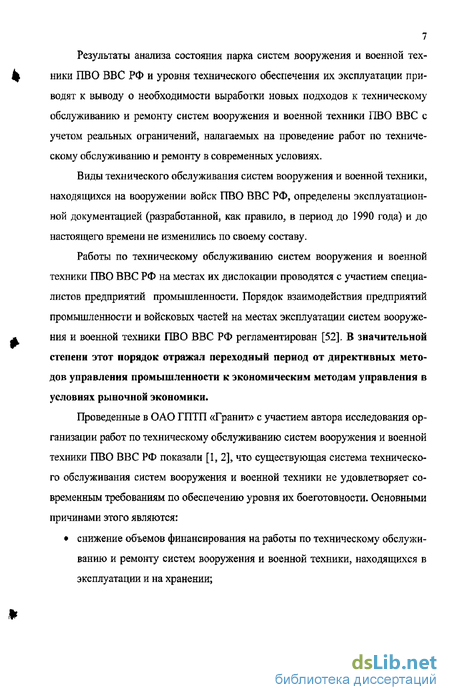 7

Результаты анализа состояния парка систем вооружения и военной техники ПВО ВВС РФ и уровня технического обеспечения их эксплуатации приводят к выводу о необходимости выработки новых подходов к техническому обслуживанию и ремонту систем вооружения и военной техники ПВО ВВС с учетом реальных ограничений, налагаемых на проведение работ по техническому обслуживанию и ремонту в современных условиях.

Виды технического обслуживания систем вооружения и военной техники, находящихся на вооружении войск ПВО ВВС РФ, определены эксплуатационной документацией (разработанной, как правило, в период до 1990 года) и до настоящего времени не изменились по своему составу.

Работы по техническому обслуживанию систем вооружения и военной техники ПВО ВВС РФ на местах их дислокации проводятся с участием специалистов предприятий промышленности. Порядок взаимодействия предприятий промышленности и войсковых частей на местах эксплуатации систем вооружения и военной техники ПВО ВВС РФ регламентирован [52]. В значительной степени этот порядок отражал переходный период от директивных методов управления промышленности к экономическим методам управления в условиях рыночной экономики.

Проведенные в ОАО ГПТП «Гранит» с участием автора исследования организации работ по техническому обслуживанию систем вооружения и военной техники ПВО ВВС РФ показали [1, 2], что существующая система технического обслуживания систем вооружения и военной техники не удовлетворяет современным требованиям по обеспечению уровня их боеготовности. Основными причинами этого являются:

• снижение объемов финансирования на работы по техническому обслуживанию и ремонту систем вооружения и военной техники, находящихся в эксплуатации и на хранении;

dsLib.net
библиотека диссертаций